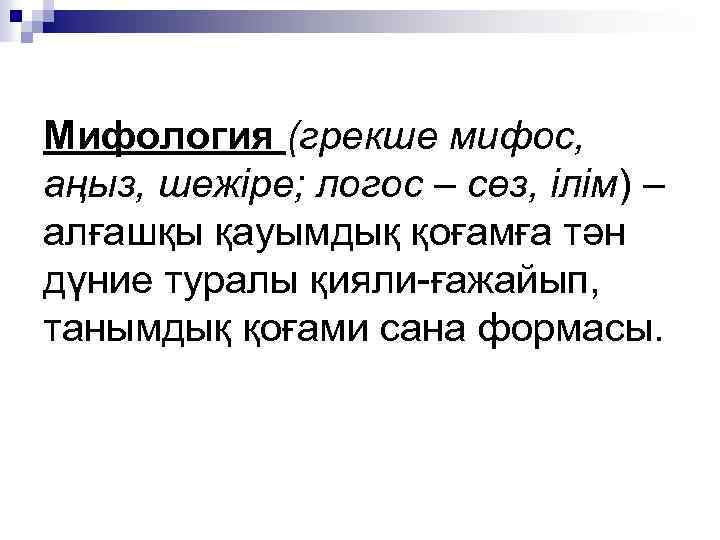 Мифология (грекше мифос, аңыз, шежіре; логос – сөз, ілім) – алғашқы қауымдық қоғамға тән дүние туралы қияли-ғажайып, танымдық қоғами сана формасы.